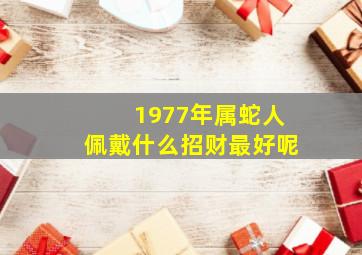 1977年属蛇人
佩戴什么招财最好呢